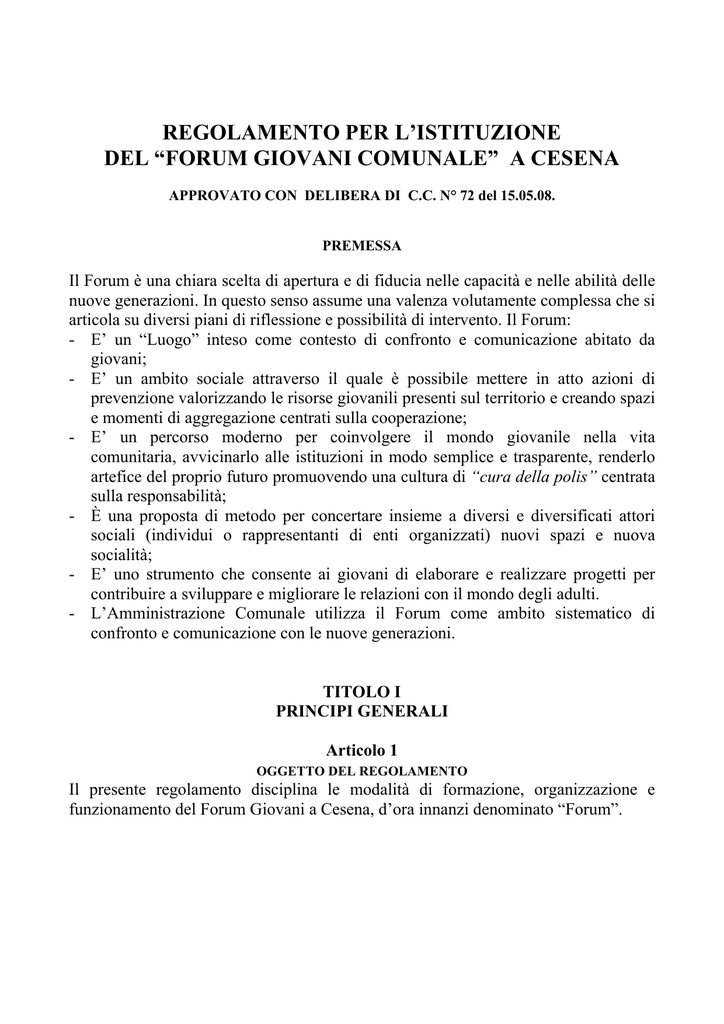 REGOLAMENTO PER L'ISTITUZIONE
DEL "FORUM GIOVANI COMUNALE" A CESENA

APPROVATO CON DELIBERA DI C.C. N° 72 del 15.05.08.

PREMESSA

Il Forum è una chiara scelta di apertura e di fiducia nelle capacità e nelle abilità delle nuove generazioni. In questo senso assume una valenza volutamente complessa che si articola su diversi piani di riflessione e possibilità di intervento. Il Forum:
- E' un "Luogo" inteso come contesto di confronto e comunicazione abitato da giovani;
- E' un ambito sociale attraverso il quale è possibile mettere in atto azioni di prevenzione valorizzando le risorse giovanili presenti sul territorio e creando spazi e momenti di aggregazione centrati sulla cooperazione;
- E' un percorso moderno per coinvolgere il mondo giovanile nella vita comunitaria, avvicinarlo alle istituzioni in modo semplice e trasparente, renderlo artefice del proprio futuro promuovendo una cultura di "cura della polis" centrata sulla responsabilità;
- È una proposta di metodo per concertare insieme a diversi e diversificati attori sociali (individui o rappresentanti di enti organizzati) nuovi spazi e nuova socialità;
- E' uno strumento che consente ai giovani di elaborare e realizzare progetti per contribuire a sviluppare e migliorare le relazioni con il mondo degli adulti.
- L'Amministrazione Comunale utilizza il Forum come ambito sistematico di confronto e comunicazione con le nuove generazioni.

TITOLO I
PRINCIPI GENERALI

Articolo 1
OGGETTO DEL REGOLAMENTO
Il presente regolamento disciplina le modalità di formazione, organizzazione e funzionamento del Forum Giovani a Cesena, d'ora innanzi denominato "Forum".